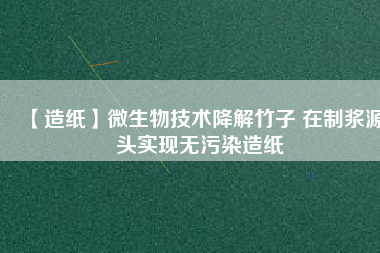 【造纸】微生物技术降解竹子 在制浆源头实现无污染造纸